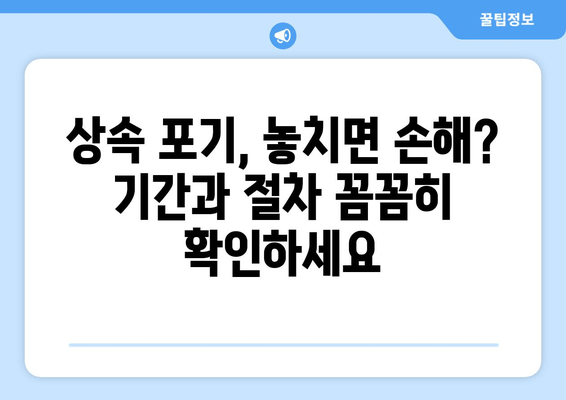 꿀팁정보

상속 포기, 놓치면 손해? 기간과 절차 꼼꼼히 확인하세요